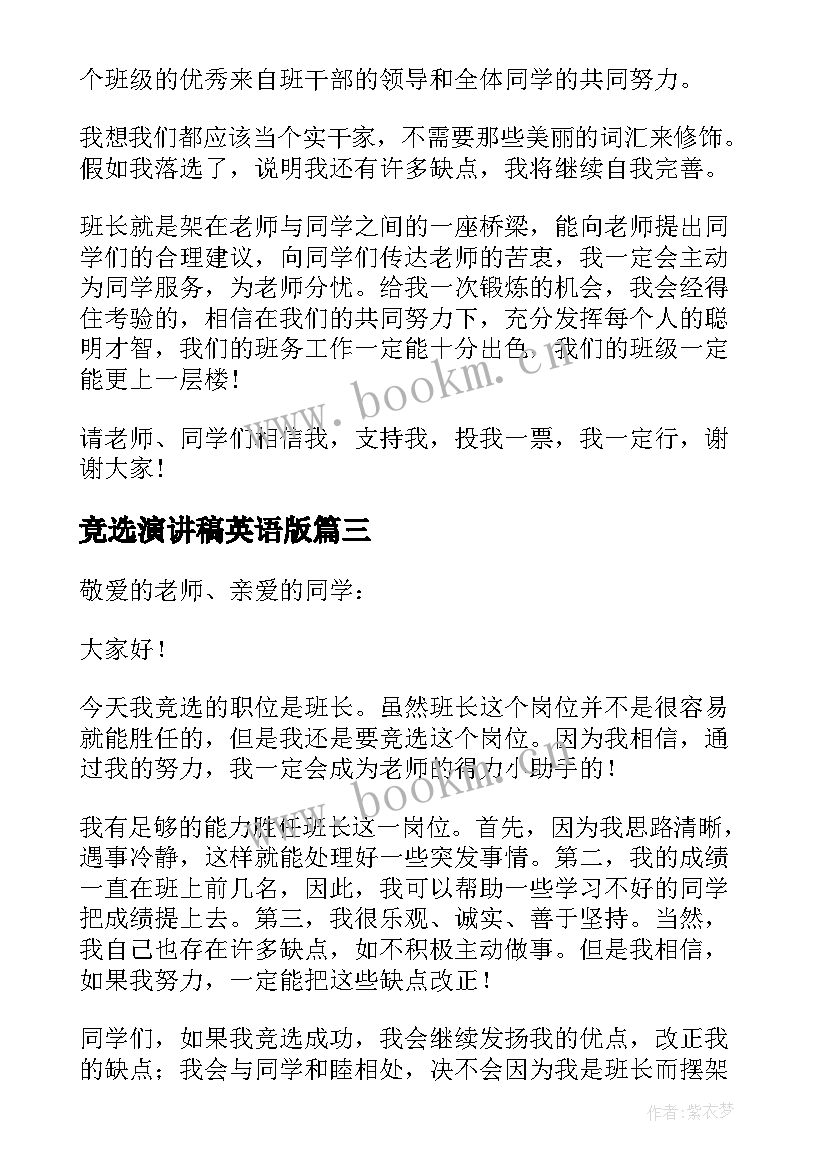 个班级的优秀来自班干部的领导和全体同学的共同努力。

我想我们都应该当个实干家，不需要那些美丽的词汇来修饰。假如我落选了，说明我还有许多缺点，我将继续自我完善。

班长就是架在老师与同学之间的一座桥梁，能向老师提出同学们的合理建议，向同学们传达老师的苦衷，我一定会主动为同学服务，为老师分忧。给我一次锻炼的机会，我会经得住考验的，相信在我们的共同努力下，充分发挥每个人的聪明才智，我们的班务工作一定能十分出色，我们的班级一定能更上一层楼！

www.bookm.cn

请老师、同学们相信我，支持我，投我一票，我一定行，谢谢大家！

竞选演讲稿英语版篇三

敬爱的老师、亲爱的同学：

大家好！

今天我竞选的职位是班长。虽然班长这个岗位并不是很容易就能胜任的，但是我还是要竞选这个岗位。因为我相信，通过我的努力，我一定会成为老师的得力小助手的！

www.bookm.cn

我有足够的能力胜任班长这一岗位。首先，因为我思路清晰，遇事冷静，这样就能处理好一些突发事情。第二，我的成绩一直在班上前几名，因此，我可以帮助一些学习不好的同学把成绩提上去。第三，我很乐观、诚实、善于坚持。当然，我自己也存在许多缺点，如不积极主动做事。但是我相信，如果我努力，一定能把这些缺点改正！

同学们，如果我竞选成功，我会继续发扬我的优点，改正我的缺点；我会与同学和睦相处，决不会因为我是班长而摆架

作者：紫衣梦